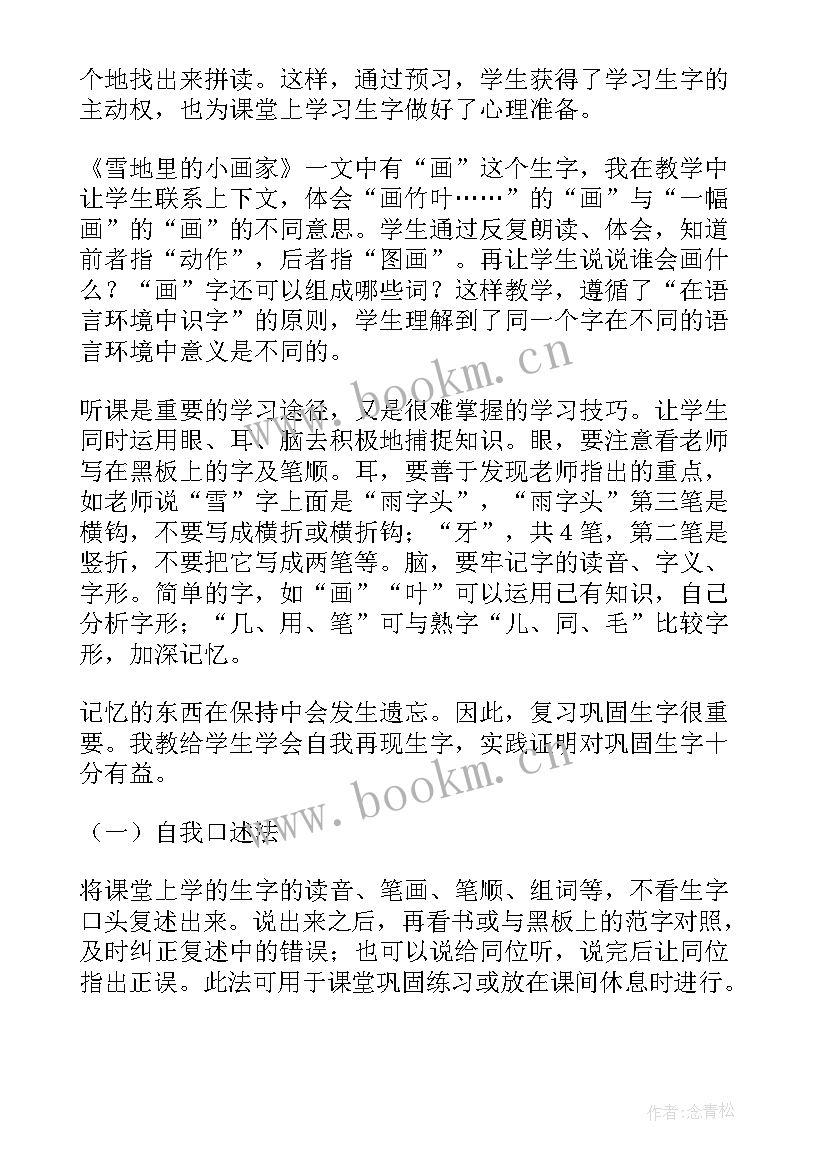 个地找出来拼读。这样，通过预习，学生获得了学习生字的主动权，也为课堂上学习生字做好了心理准备。

《雪地里的小画家》一文中有“画”这个生字，我在教学中让学生联系上下文，体会“画竹叶……”的“画”与“一幅画”的“画”的不同意思。学生通过反复朗读、体会，知道前者指“动作”，后者指“图画”。再让学生说说谁会画什么？“画”字还可以组成哪些词？这样教学，遵循了“在语言环境中识字”的原则，学生理解到了同一个字在不同的语言环境中意义是不同的。

www.bookm.cn

听课是重要的学习途径，又是很难掌握的学习技巧。让学生同时运用眼、耳、脑去积极地捕捉知识。眼，要注意看老师写在黑板上的字及笔顺。耳，要善于发现老师指出的重点，如老师说“雪”字上面是“雨字头”，“雨字头”第三笔是横钩，不要写成横折或横折钩；“牙”，共4笔，第二笔是竖折，不要把它写成两笔等。脑，要牢记字的读音、字义、字形。简单的字，如“画”“叶”可以运用已有知识，自己分析字形；“几、用、笔”可与熟字“儿、同、毛”比较字形，加深记忆。

记忆的东西在保持中会发生遗忘。因此，复习巩固生字很重要。我教给学生学会自我再现生字，实践证明对巩固生字十分有益。

www.bookm.cn

（一）自我口述法

将课堂上学的生字的读音、笔画、笔顺、组词等，不看生字口头复述出来。说出来之后，再看书或与黑板上的范字对照，及时纠正复述中的错误；也可以说给同位听，说完后让同位指出正误。此法可用于课堂巩固练习或放在课间休息时进行。

作者：念青松